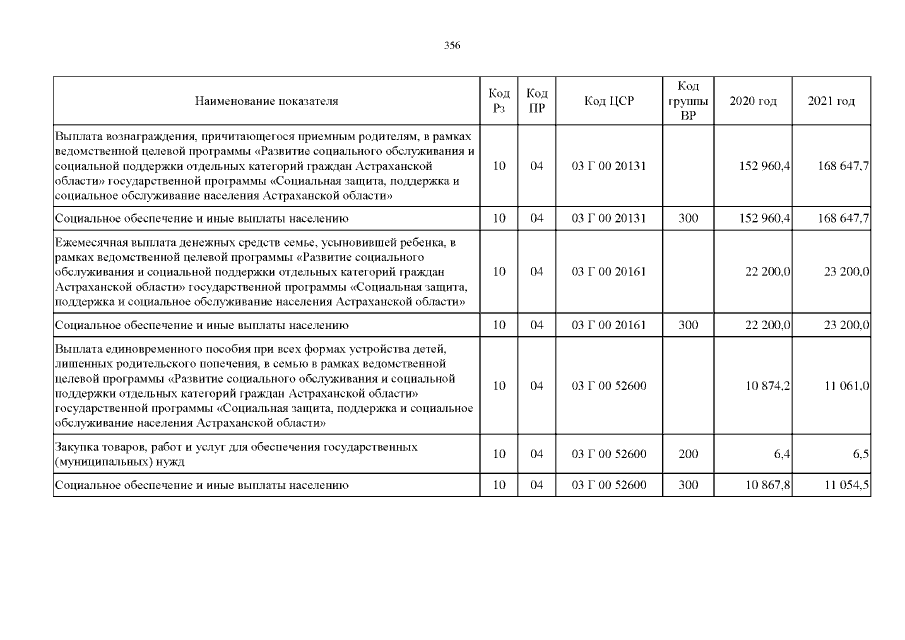 356

| Наименование показателя | Код Рз | Код ПР | Код ЦСР | Код группы ВР | 2020 год | 2021 год |
|---|---|---|---|---|---|---|
| Выплата вознаграждения, причитающегося приемным родителям, в рамках ведомственной целевой программы «Развитие социального обслуживания и социальной поддержки отдельных категорий граждан Астраханской области» государственной программы «Социальная защита, поддержка и социальное обслуживание населения Астраханской области» | 10 | 04 | 03 Г 00 20131 | | 152 960,4 | 168 647,7 |
| Социальное обеспечение и иные выплаты населению | 10 | 04 | 03 Г 00 20131 | 300 | 152 960,4 | 168 647,7 |
| Ежемесячная выплата денежных средств семье, усыновившей ребенка, в рамках ведомственной целевой программы «Развитие социального обслуживания и социальной поддержки отдельных категорий граждан Астраханской области» государственной программы «Социальная защита, поддержка и социальное обслуживание населения Астраханской области» | 10 | 04 | 03 Г 00 20161 | | 22 200,0 | 23 200,0 |
| Социальное обеспечение и иные выплаты населению | 10 | 04 | 03 Г 00 20161 | 300 | 22 200,0 | 23 200,0 |
| Выплата единовременного пособия при всех формах устройства детей, лишенных родительского попечения, в семью в рамках ведомственной целевой программы «Развитие социального обслуживания и социальной поддержки отдельных категорий граждан Астраханской области» государственной программы «Социальная защита, поддержка и социальное обслуживание населения Астраханской области» | 10 | 04 | 03 Г 00 52600 | | 10 874,2 | 11 061,0 |
| Закупка товаров, работ и услуг для обеспечения государственных (муниципальных) нужд | 10 | 04 | 03 Г 00 52600 | 200 | 6,4 | 6,5 |
| Социальное обеспечение и иные выплаты населению | 10 | 04 | 03 Г 00 52600 | 300 | 10 867,8 | 11 054,5 |